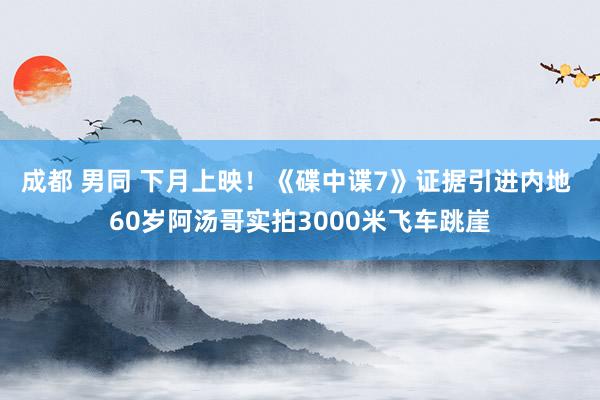 成都 男同 下月上映！《碟中谍7》证据引进内地 60岁阿汤哥实拍3000米飞车跳崖